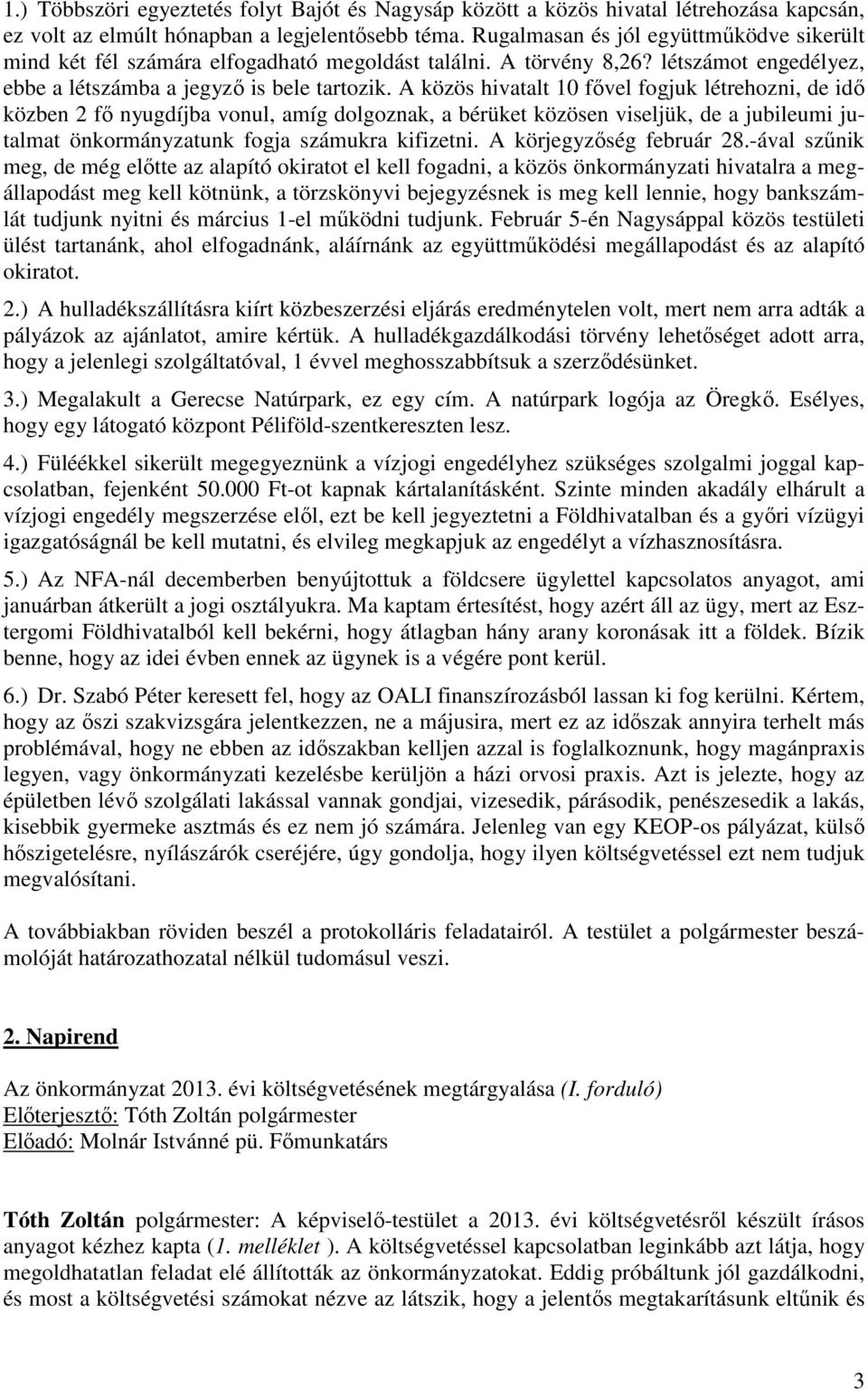 1.) Többszöri egyeztetés folyt Bajót és Nagysáp között a közös hivatal létrehozása kapcsán, ez volt az elmúlt hónapban a legjelentősebb téma. Rugalmasan és jól együttműködve sikerült mind két fél számára elfogadható megoldást találni. A törvény 8,26? létszámot engedélyez, ebbe a létszámba a jegyző is bele tartozik. A közös hivatalt 10 fővel fogjuk létrehozni, de idő közben 2 fő nyugdíjba vonul, amíg dolgoznak, a bérüket közösen viseljük, de a jubileumi jutalmat önkormányzatunk fogja számukra kifizetni. A körjegyzőség február 28.-ával szűnik meg, de még előtte az alapító okiratot el kell fogadni, a közös önkormányzati hivatalra a megállapodást meg kell kötnünk, a törzskönyvi bejegyzésnek is meg kell lennie, hogy bankszámlát tudjunk nyitni és március 1-el működni tudjunk. Február 5-én Nagysáppal közös testületi ülést tartanánk, ahol elfogadnánk, aláírnánk az együttműködési megállapodást és az alapító okiratot.

2.) A hulladékszállításra kiírt közbeszerzési eljárás eredménytelen volt, mert nem arra adták a pályázok az ajánlatot, amire kértük. A hulladékgazdálkodási törvény lehetőséget adott arra, hogy a jelenlegi szolgáltatóval, 1 évvel meghosszabbítsuk a szerződésünket.

3.) Megalakult a Gerecse Natúrpark, ez egy cím. A natúrpark logója az Öregkő. Esélyes, hogy egy látogató központ Péliföld-szentkereszten lesz.

4.) Füléékkel sikerült megegyeznünk a vízjogi engedélyhez szükséges szolgalmi joggal kapcsolatban, fejenként 50.000 Ft-ot kapnak kártalanításként. Szinte minden akadály elhárult a vízjogi engedély megszerzése elől, ezt be kell jegyeztetni a Földhivatalban és a győri vízügyi igazgatóságnál be kell mutatni, és elvileg megkapjuk az engedélyt a vízhasznosításra.

5.) Az NFA-nál decemberben benyújtottuk a földcsere ügylettel kapcsolatos anyagot, ami januárban átkerült a jogi osztályukra. Ma kaptam értesítést, hogy azért áll az ügy, mert az Esztergomi Földhivatalból kell bekérni, hogy átlagban hány arany koronásak itt a földek. Bízik benne, hogy az idei évben ennek az ügynek is a végére pont kerül.

6.) Dr. Szabó Péter keresett fel, hogy az OALI finanszírozásból lassan ki fog kerülni. Kértem, hogy az őszi szakvizsgára jelentkezzen, ne a májusira, mert ez az időszak annyira terhelt más problémával, hogy ne ebben az időszakban kelljen azzal is foglalkoznunk, hogy magánpraxis legyen, vagy önkormányzati kezelésbe kerüljön a házi orvosi praxis. Azt is jelezte, hogy az épületben lévő szolgálati lakással vannak gondjai, vizesedik, párásodik, penészesedik a lakás, kisebbik gyermeke asztmás és ez nem jó számára. Jelenleg van egy KEOP-os pályázat, külső hőszigetelésre, nyílászárók cseréjére, úgy gondolja, hogy ilyen költségvetéssel ezt nem tudjuk megvalósítani.

A továbbiakban röviden beszél a protokolláris feladatairól. A testület a polgármester beszámolóját határozathozatal nélkül tudomásul veszi.

2. Napirend

Az önkormányzat 2013. évi költségvetésének megtárgyalása (I. forduló)
Előterjesztő: Tóth Zoltán polgármester
Előadó: Molnár Istvánné pü. Főmunkatárs

Tóth Zoltán polgármester: A képviselő-testület a 2013. évi költségvetésről készült írásos anyagot kézhez kapta (1. melléklet ). A költségvetéssel kapcsolatban leginkább azt látja, hogy megoldhatatlan feladat elé állították az önkormányzatokat. Eddig próbáltunk jól gazdálkodni, és most a költségvetési számokat nézve az látszik, hogy a jelentős megtakarításunk eltűnik és

3